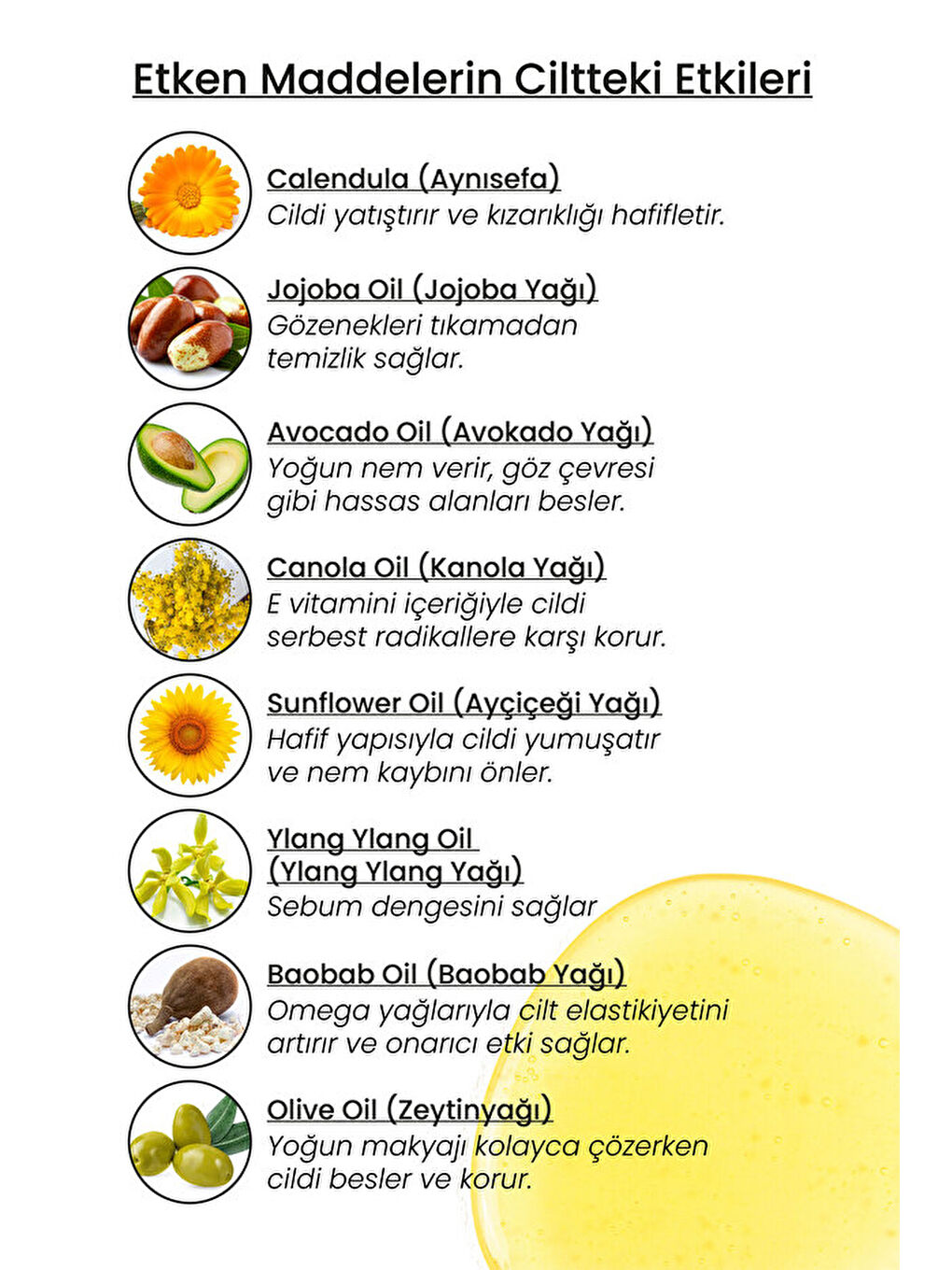 Etken Maddelerin Ciltteki Etkileri

Calendula (Aynısefa)
Cildi yatıştırır ve kızarıklığı hafifletir.

Jojoba Oil (Jojoba Yağı)
Gözenekleri tıkamadan temizlik sağlar.

Avocado Oil (Avokado Yağı)
Yoğun nem verir, göz çevresi gibi hassas alanları besler.

Canola Oil (Kanola Yağı)
E vitamini içeriğiyle cildi serbest radikallere karşı korur.

Sunflower Oil (Ayçiçeği Yağı)
Hafif yapısıyla cildi yumuşatır ve nem kaybını önler.

Ylang Ylang Oil
(Ylang Ylang Yağı)
Sebum dengesini sağlar

Baobab Oil (Baobab Yağı)
Omega yağlarıyla cilt elastikiyetini artırır ve onarıcı etki sağlar.

Olive Oil (Zeytinyağı)
Yoğun makyajı kolayca çözerken cildi besler ve korur.